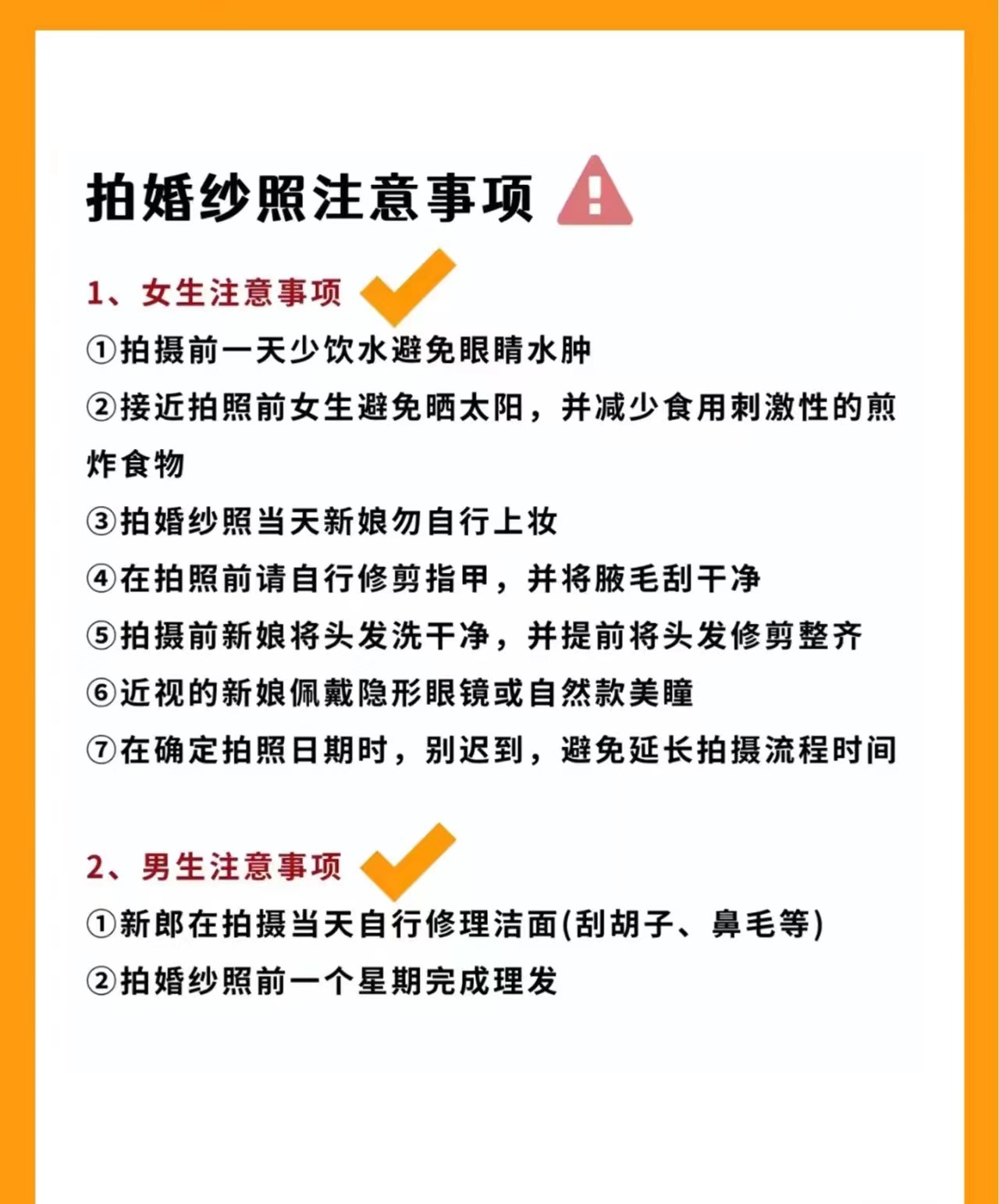 拍婚纱照注意事项

1、女生注意事项

①拍摄前一天少饮水避免眼睛水肿

②接近拍照前女生避免晒太阳，并减少食用刺激性的煎炸食物

③拍婚纱照当天新娘勿自行上妆

④在拍照前请自行修剪指甲，并将腋毛刮干净

⑤拍摄前新娘将头发洗干净，并提前将头发修剪整齐

⑥近视的新娘佩戴隐形眼镜或自然款美瞳

⑦在确定拍照日期时，别迟到，避免延长拍摄流程时间

2、男生注意事项

①新郎在拍摄当天自行修理洁面(刮胡子、鼻毛等)

②拍婚纱照前一个星期完成理发